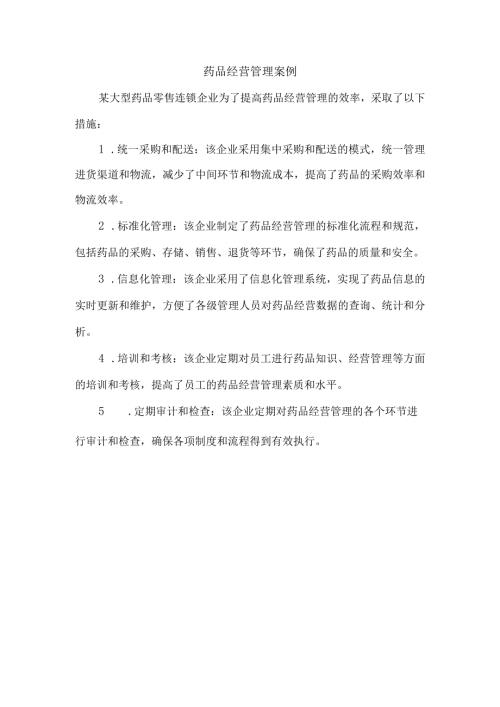 药品经营管理案例

某大型药品零售连锁企业为了提高药品经营管理的效率，采取了以下措施：

1．统一采购和配送：该企业采用集中采购和配送的模式，统一管理进货渠道和物流，减少了中间环节和物流成本，提高了药品的采购效率和物流效率。

2．标准化管理：该企业制定了药品经营管理的标准化流程和规范，包括药品的采购、存储、销售、退货等环节，确保了药品的质量和安全。

3．信息化管理：该企业采用了信息化管理系统，实现了药品信息的实时更新和维护，方便了各级管理人员对药品经营数据的查询、统计和分析。

4．培训和考核：该企业定期对员工进行药品知识、经营管理等方面的培训和考核，提高了员工的药品经营管理素质和水平。

5　．定期审计和检查：该企业定期对药品经营管理的各个环节进行审计和检查，确保各项制度和流程得到有效执行。